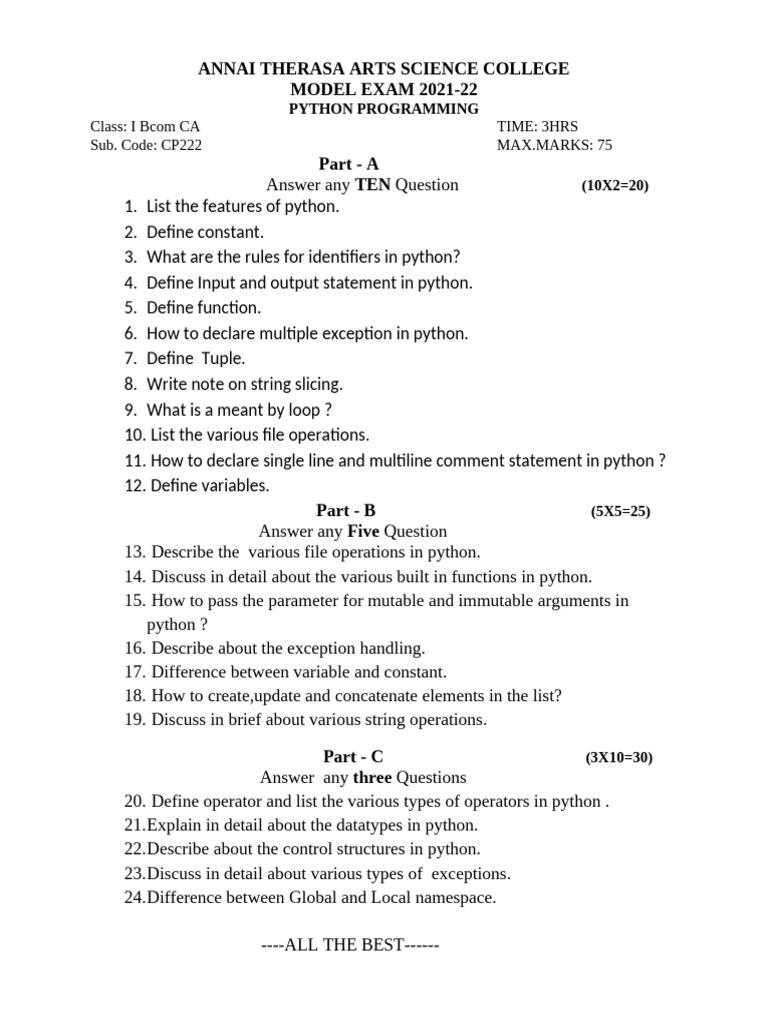 ANNAI THERASA ARTS SCIENCE COLLEGE
MODEL EXAM 2021-22
PYTHON PROGRAMMING

Class: I Bcom CA
Sub. Code: CP222

TIME: 3HRS
MAX.MARKS: 75

Part - A
Answer any TEN Question (10X2=20)

1. List the features of python.
2. Define constant.
3. What are the rules for identifiers in python?
4. Define Input and output statement in python.
5. Define function.
6. How to declare multiple exception in python.
7. Define Tuple.
8. Write note on string slicing.
9. What is a meant by loop ?
10. List the various file operations.
11. How to declare single line and multiline comment statement in python ?
12. Define variables.

Part - B (5X5=25)
Answer any Five Question

13. Describe the various file operations in python.
14. Discuss in detail about the various built in functions in python.
15. How to pass the parameter for mutable and immutable arguments in python ?
16. Describe about the exception handling.
17. Difference between variable and constant.
18. How to create,update and concatenate elements in the list?
19. Discuss in brief about various string operations.

Part - C (3X10=30)
Answer any three Questions

20. Define operator and list the various types of operators in python .
21.Explain in detail about the datatypes in python.
22.Describe about the control structures in python.
23.Discuss in detail about various types of exceptions.
24.Difference between Global and Local namespace.

----ALL THE BEST------